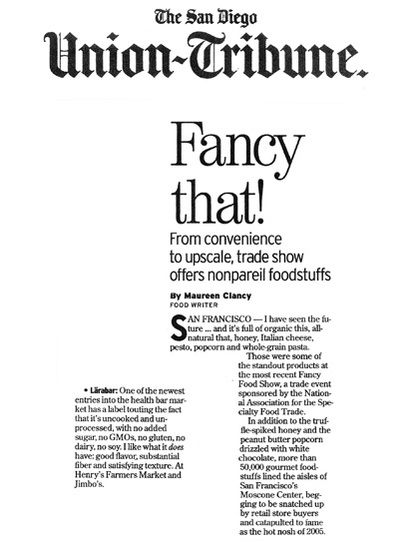 The San Diego
Union-Tribune.

Fancy that!

From convenience to upscale, trade show offers nonpareil foodstuffs

By Maureen Clancy
FOOD WRITER

SAN FRANCISCO — I have seen the future ... and it's full of organic this, all-natural that, honey, Italian cheese, pesto, popcorn and whole-grain pasta.

Those were some of the standout products at the most recent Fancy Food Show, a trade event sponsored by the National Association for the Specialty Food Trade.

In addition to the truffle-spiked honey and the peanut butter popcorn drizzled with white chocolate, more than 50,000 gourmet foodstuffs lined the aisles of San Francisco's Moscone Center, begging to be snatched up by retail store buyers and catapulted to fame as the hot nosh of 2005.

• Lärabar: One of the newest entries into the health bar market has a label touting the fact that it's uncooked and unprocessed, with no added sugar, no GMOs, no gluten, no dairy, no soy. I like what it does have: good flavor, substantial fiber and satisfying texture. At Henry's Farmers Market and Jimbo's.